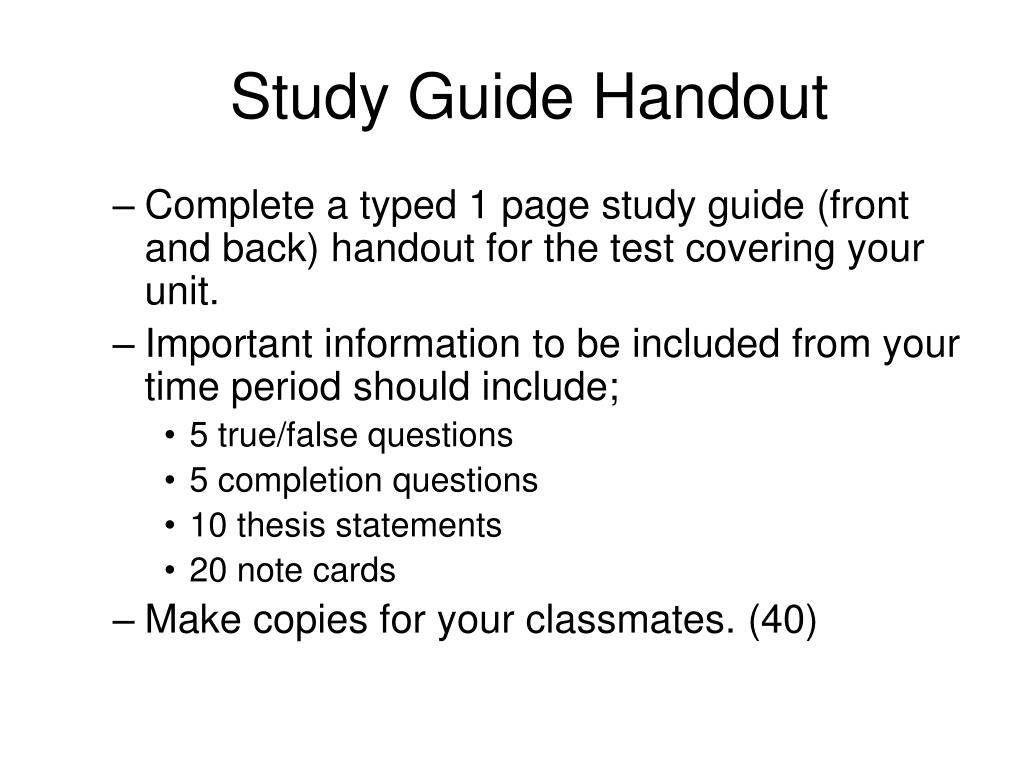 Study Guide Handout

– Complete a typed 1 page study guide (front and back) handout for the test covering your unit.
– Important information to be included from your time period should include;
  • 5 true/false questions
  • 5 completion questions
  • 10 thesis statements
  • 20 note cards
– Make copies for your classmates. (40)